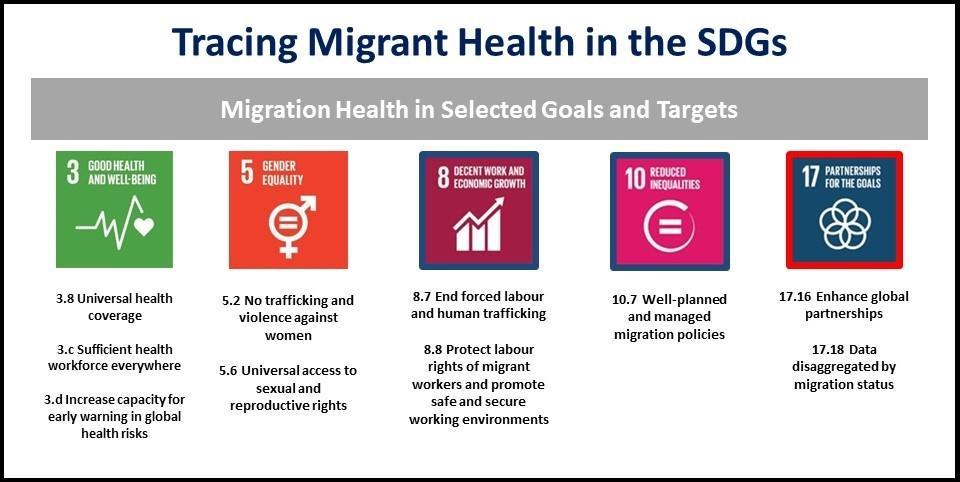 Tracing Migrant Health in the SDGs

Migration Health in Selected Goals and Targets

3 GOOD HEALTH AND WELL-BEING

3.8 Universal health coverage

3.c Sufficient health workforce everywhere

3.d Increase capacity for early warning in global health risks

5 GENDER EQUALITY

5.2 No trafficking and violence against women

5.6 Universal access to sexual and reproductive rights

8 DECENT WORK AND ECONOMIC GROWTH

8.7 End forced labour and human trafficking

8.8 Protect labour rights of migrant workers and promote safe and secure working environments

10 REDUCED INEQUALITIES

10.7 Well-planned and managed migration policies

17 PARTNERSHIPS FOR THE GOALS

17.16 Enhance global partnerships

17.18 Data disaggregated by migration status